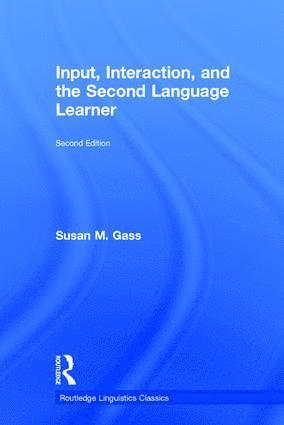 Input, Interaction, and the Second Language Learner

Second Edition

Susan M. Gass

ROUTLEDGE

Routledge Linguistics Classics